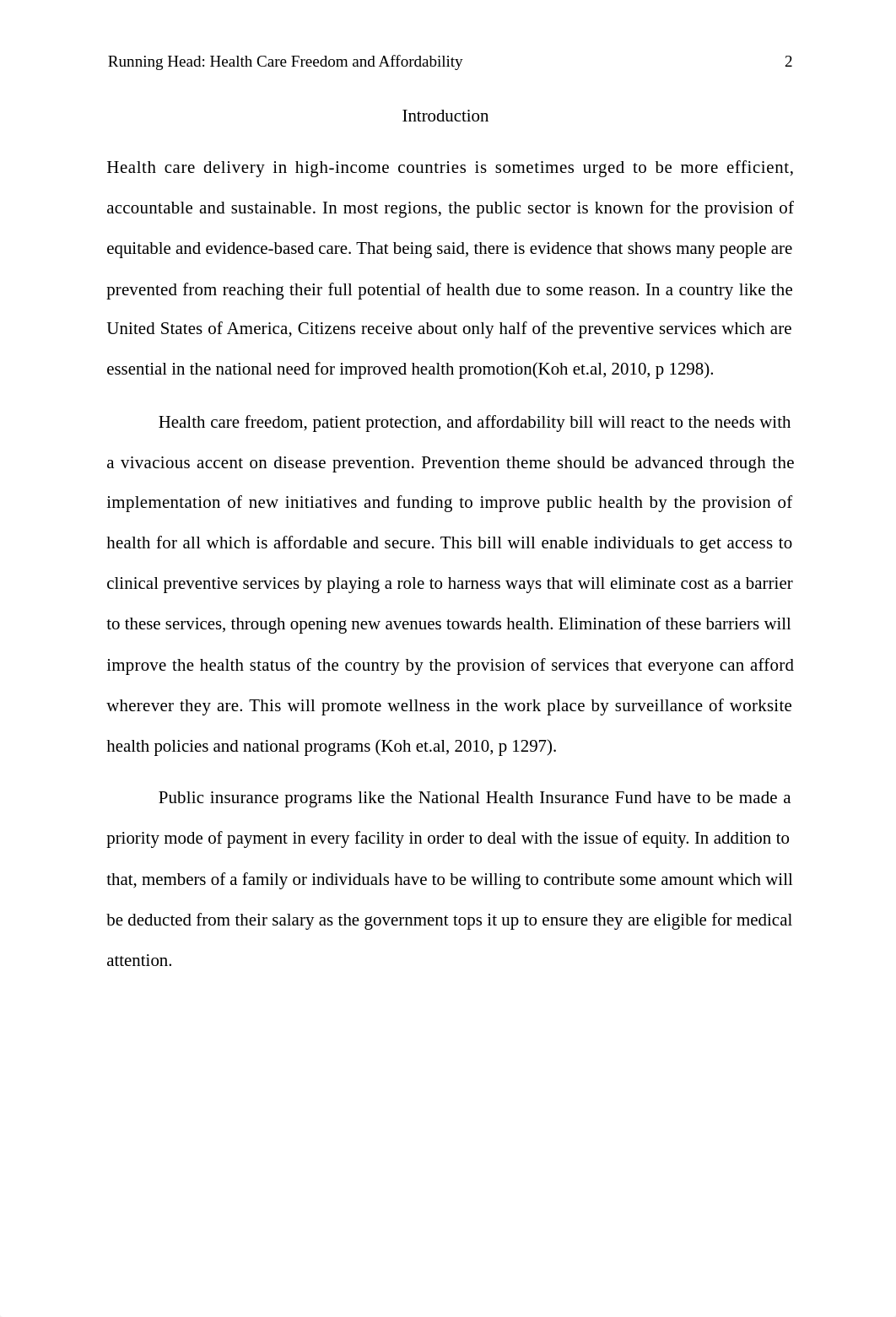 Running Head: Health Care Freedom and Affordability 2

Introduction

Health care delivery in high-income countries is sometimes urged to be more efficient, accountable and sustainable. In most regions, the public sector is known for the provision of equitable and evidence-based care. That being said, there is evidence that shows many people are prevented from reaching their full potential of health due to some reason. In a country like the United States of America, Citizens receive about only half of the preventive services which are essential in the national need for improved health promotion(Koh et.al, 2010, p 1298).

Health care freedom, patient protection, and affordability bill will react to the needs with a vivacious accent on disease prevention. Prevention theme should be advanced through the implementation of new initiatives and funding to improve public health by the provision of health for all which is affordable and secure. This bill will enable individuals to get access to clinical preventive services by playing a role to harness ways that will eliminate cost as a barrier to these services, through opening new avenues towards health. Elimination of these barriers will improve the health status of the country by the provision of services that everyone can afford wherever they are. This will promote wellness in the work place by surveillance of worksite health policies and national programs (Koh et.al, 2010, p 1297).

Public insurance programs like the National Health Insurance Fund have to be made a priority mode of payment in every facility in order to deal with the issue of equity. In addition to that, members of a family or individuals have to be willing to contribute some amount which will be deducted from their salary as the government tops it up to ensure they are eligible for medical attention.